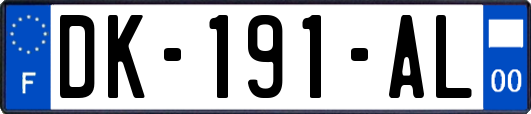 F

DK-191-AL

00